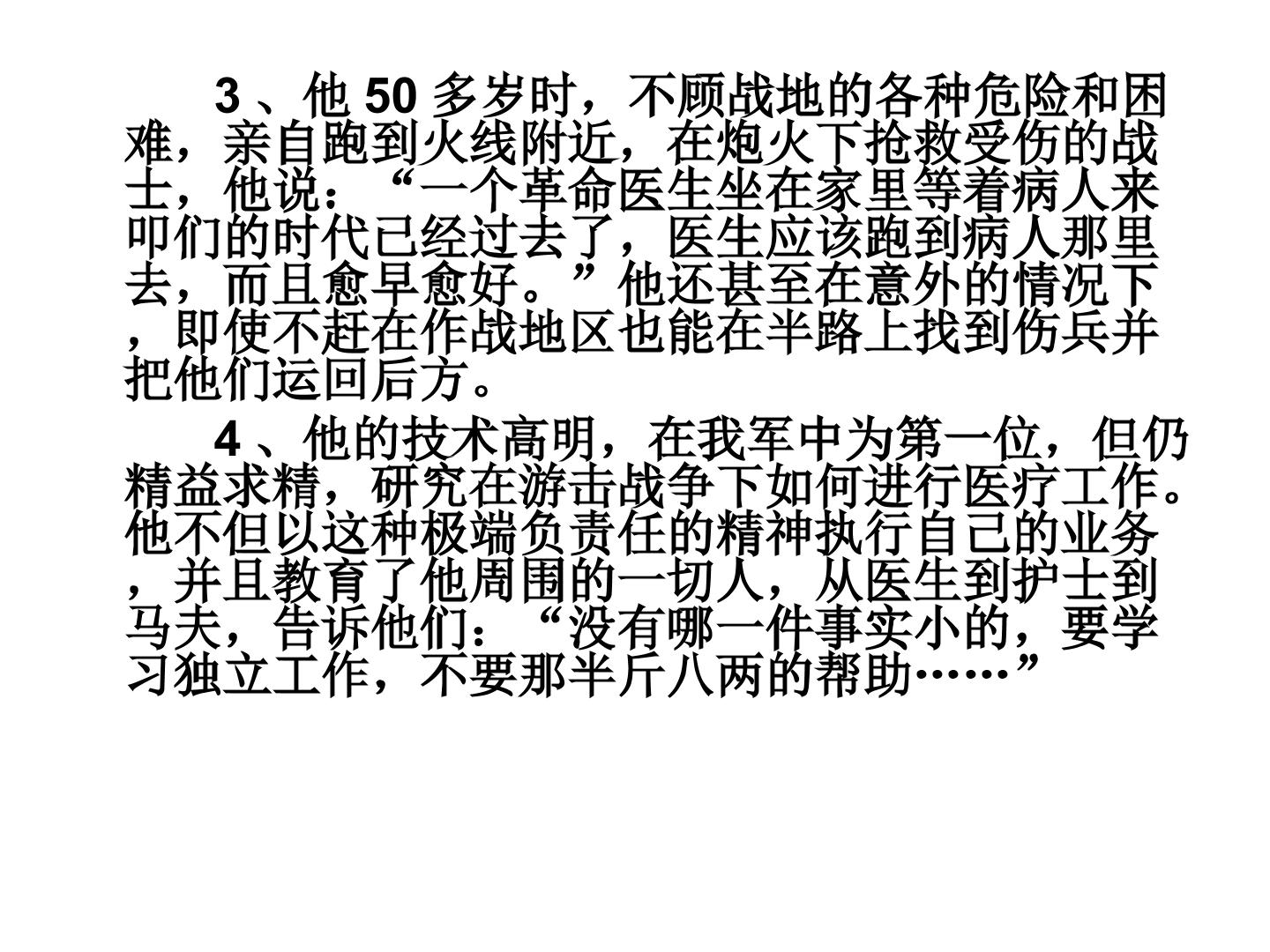 3、他50多岁时，不顾战地的各种危险和困难，亲自跑到火线附近，在炮火下抢救受伤的战士，他说：“一个革命医生坐在家里等着病人来叩们的时代已经过去了，医生应该跑到病人那里去，而且愈早愈好。”他还甚至在意外的情况下，即使不赶在作战地区也能在半路上找到伤兵并把他们运回后方。

4、他的技术高明，在我军中为第一位，但仍精益求精，研究在游击战争下如何进行医疗工作。他不但以这种极端负责任的精神执行自己的业务，并且教育了他周围的一切人，从医生到护士到马夫，告诉他们：“没有哪一件事实小的，要学习独立工作，不要那半斤八两的帮助……”